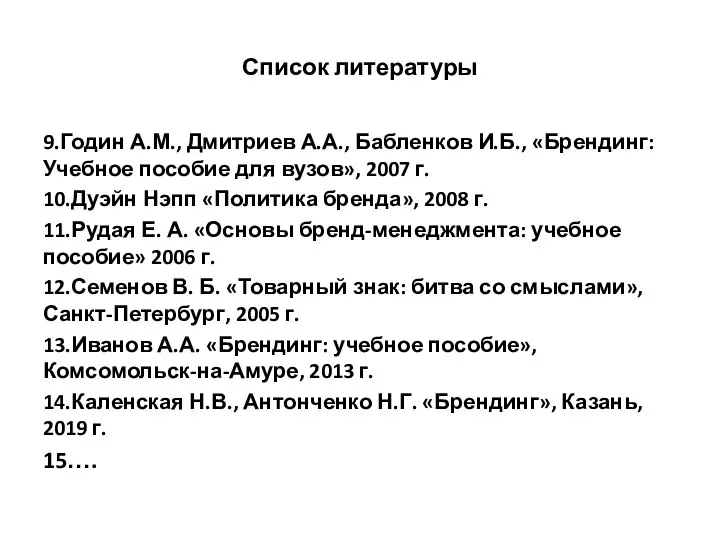 Список литературы

9.Годин А.М., Дмитриев А.А., Бабленков И.Б., «Брендинг: Учебное пособие для вузов», 2007 г.

10.Дуэйн Нэпп «Политика бренда», 2008 г.

11.Рудая Е. А. «Основы бренд-менеджмента: учебное пособие» 2006 г.

12.Семенов В. Б. «Товарный знак: битва со смыслами», Санкт-Петербург, 2005 г.

13.Иванов А.А. «Брендинг: учебное пособие», Комсомольск-на-Амуре, 2013 г.

14.Каленская Н.В., Антонченко Н.Г. «Брендинг», Казань, 2019 г.

15.…